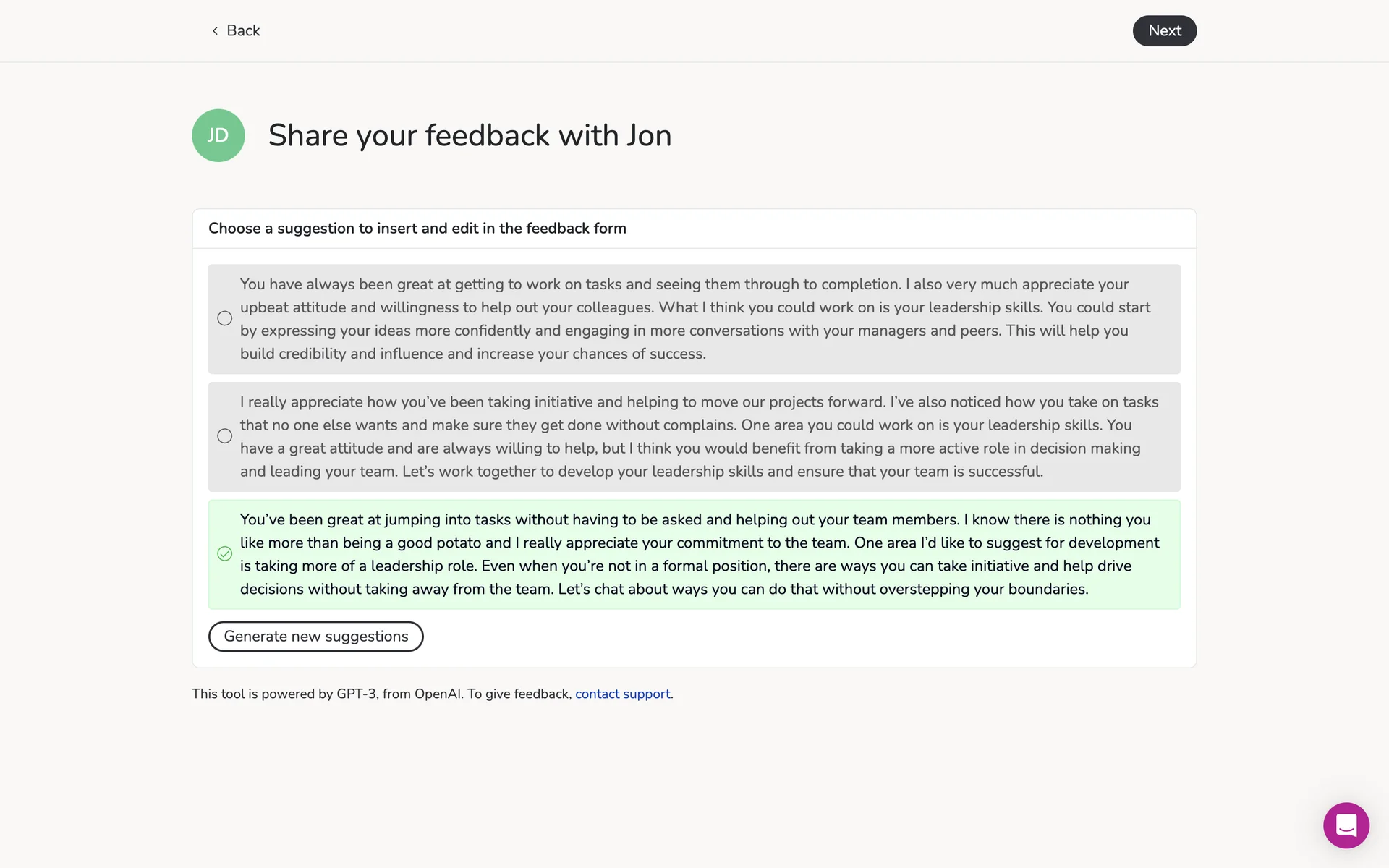 Back

Next

JD

Share your feedback with Jon

Choose a suggestion to insert and edit in the feedback form

You have always been great at getting to work on tasks and seeing them through to completion. I also very much appreciate your upbeat attitude and willingness to help out your colleagues. What I think you could work on is your leadership skills. You could start by expressing your ideas more confidently and engaging in more conversations with your managers and peers. This will help you build credibility and influence and increase your chances of success.

I really appreciate how you've been taking initiative and helping to move our projects forward. I've also noticed how you take on tasks that no one else wants and make sure they get done without complains. One area you could work on is your leadership skills. You have a great attitude and are always willing to help, but I think you would benefit from taking a more active role in decision making and leading your team. Let's work together to develop your leadership skills and ensure that your team is successful.

You've been great at jumping into tasks without having to be asked and helping out your team members. I know there is nothing you like more than being a good potato and I really appreciate your commitment to the team. One area I'd like to suggest for development is taking more of a leadership role. Even when you're not in a formal position, there are ways you can take initiative and help drive decisions without taking away from the team. Let's chat about ways you can do that without overstepping your boundaries.

Generate new suggestions

This tool is powered by GPT-3, from OpenAI. To give feedback, contact support.